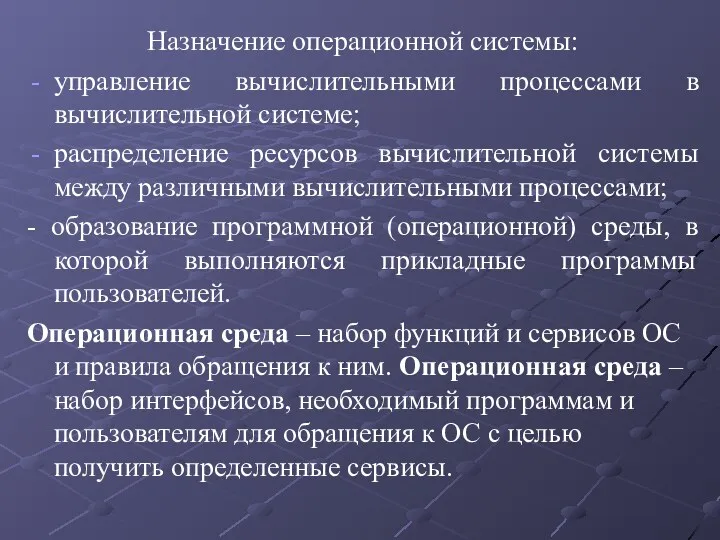 Назначение операционной системы:

- управление вычислительными процессами в вычислительной системе;

- распределение ресурсов вычислительной системы между различными вычислительными процессами;

- образование программной (операционной) среды, в которой выполняются прикладные программы пользователей.

Операционная среда – набор функций и сервисов ОС и правила обращения к ним. Операционная среда – набор интерфейсов, необходимый программам и пользователям для обращения к ОС с целью получить определенные сервисы.